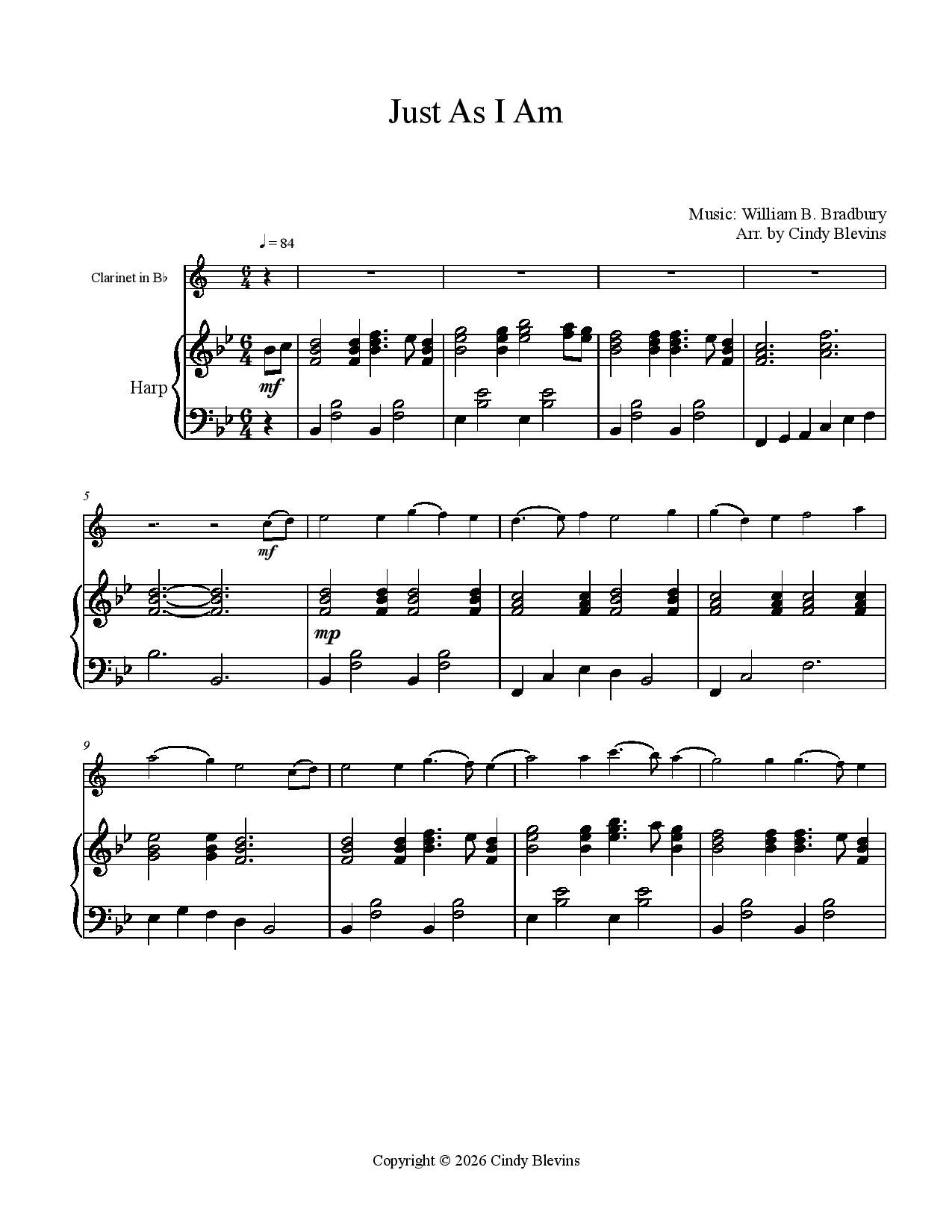 Just As I Am

Music: William B. Bradbury
Arr. by Cindy Blevins

♩= 84

Clarinet in B♭

Harp

mf

5

mf

mp

9

Copyright © 2026 Cindy Blevins